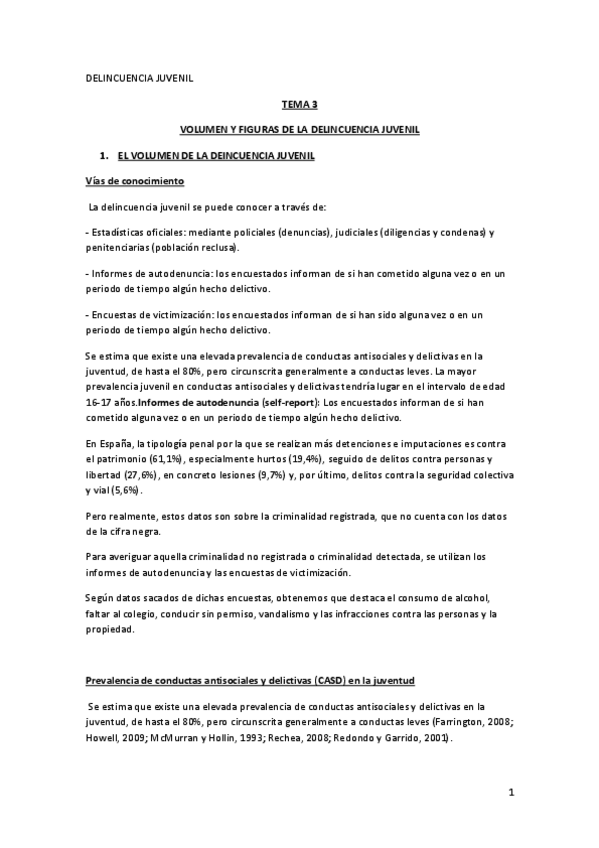 DELINCUENCIA JUVENIL

TEMA 3

VOLUMEN Y FIGURAS DE LA DELINCUENCIA JUVENIL

1. EL VOLUMEN DE LA DEINCUENCIA JUVENIL

Vías de conocimiento

La delincuencia juvenil se puede conocer a través de:

- Estadísticas oficiales: mediante policiales (denuncias), judiciales (diligencias y condenas) y penitenciarias (población reclusa).

- Informes de autodenuncia: los encuestados informan de si han cometido alguna vez o en un periodo de tiempo algún hecho delictivo.

- Encuestas de victimización: los encuestados informan de si han sido alguna vez o en un periodo de tiempo algún hecho delictivo.

Se estima que existe una elevada prevalencia de conductas antisociales y delictivas en la juventud, de hasta el 80%, pero circunscrita generalmente a conductas leves. La mayor prevalencia juvenil en conductas antisociales y delictivas tendría lugar en el intervalo de edad 16-17 años.Informes de autodenuncia (self-report): Los encuestados informan de si han cometido alguna vez o en un periodo de tiempo algún hecho delictivo.

En España, la tipología penal por la que se realizan más detenciones e imputaciones es contra el patrimonio (61,1%), especialmente hurtos (19,4%), seguido de delitos contra personas y libertad (27,6%), en concreto lesiones (9,7%) y, por último, delitos contra la seguridad colectiva y vial (5,6%).

Pero realmente, estos datos son sobre la criminalidad registrada, que no cuenta con los datos de la cifra negra.

Para averiguar aquella criminalidad no registrada o criminalidad detectada, se utilizan los informes de autodenuncia y las encuestas de victimización.

Según datos sacados de dichas encuestas, obtenemos que destaca el consumo de alcohol, faltar al colegio, conducir sin permiso, vandalismo y las infracciones contra las personas y la propiedad.

Prevalencia de conductas antisociales y delictivas (CASD) en la juventud

Se estima que existe una elevada prevalencia de conductas antisociales y delictivas en la juventud, de hasta el 80%, pero circunscrita generalmente a conductas leves (Farrington, 2008; Howell, 2009; McMurran y Hollin, 1993; Rechea, 2008; Redondo y Garrido, 2001).

1